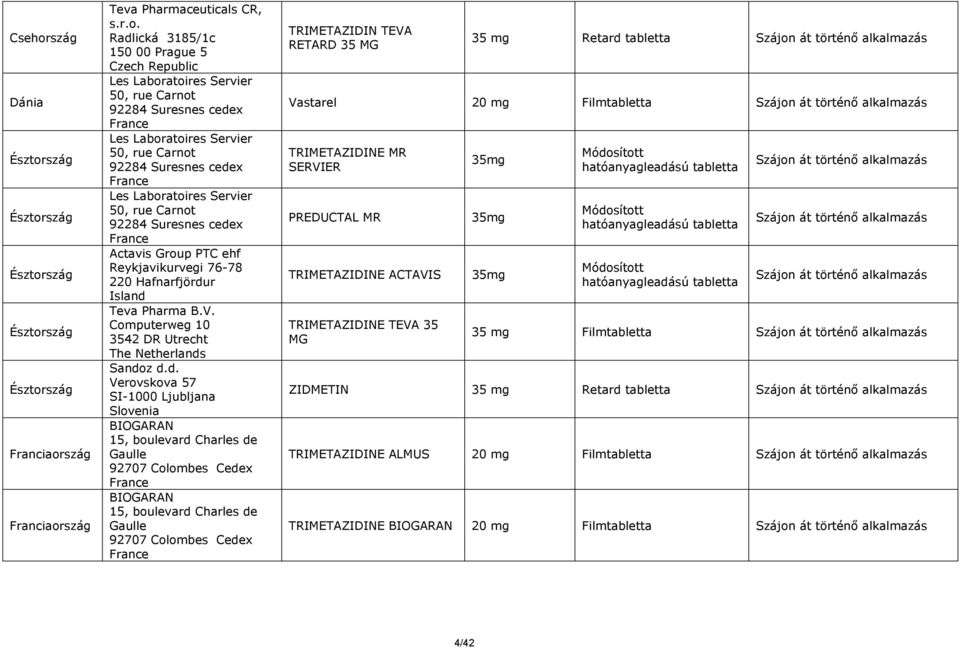 | | | | | | |
|---|---|---|---|---|---|
| Csehország | Teva Pharmaceuticals CR, s.r.o. Radlická 3185/1c 150 00 Prague 5 Czech Republic | TRIMETAZIDIN TEVA RETARD 35 MG | 35 mg | Retard tabletta | Szájon át történő alkalmazás |
| Dánia | Les Laboratoires Servier 50, rue Carnot 92284 Suresnes cedex France | Vastarel | 20 mg | Filmtabletta | Szájon át történő alkalmazás |
| Észtország | Les Laboratoires Servier 50, rue Carnot 92284 Suresnes cedex France | TRIMETAZIDINE MR SERVIER | 35mg | Módosított hatóanyagleadású tabletta | Szájon át történő alkalmazás |
| Észtország | Les Laboratoires Servier 50, rue Carnot 92284 Suresnes cedex France | PREDUCTAL MR | 35mg | Módosított hatóanyagleadású tabletta | Szájon át történő alkalmazás |
| Észtország | Actavis Group PTC ehf Reykjavikurvegi 76-78 220 Hafnarfjördur Island | TRIMETAZIDINE ACTAVIS | 35mg | Módosított hatóanyagleadású tabletta | Szájon át történő alkalmazás |
| Észtország | Teva Pharma B.V. Computerweg 10 3542 DR Utrecht The Netherlands | TRIMETAZIDINE TEVA 35 MG | 35 mg | Filmtabletta | Szájon át történő alkalmazás |
| Észtország | Sandoz d.d. Verovskova 57 SI-1000 Ljubljana Slovenia | ZIDMETIN | 35 mg | Retard tabletta | Szájon át történő alkalmazás |
| Franciaország | BIOGARAN 15, boulevard Charles de Gaulle 92707 Colombes Cedex France | TRIMETAZIDINE ALMUS | 20 mg | Filmtabletta | Szájon át történő alkalmazás |
| Franciaország | BIOGARAN 15, boulevard Charles de Gaulle 92707 Colombes Cedex France | TRIMETAZIDINE BIOGARAN | 20 mg | Filmtabletta | Szájon át történő alkalmazás |

4/42